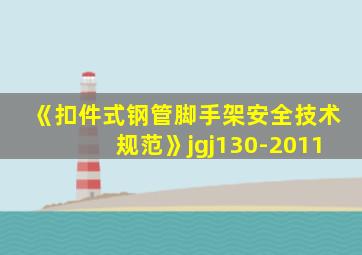 《扣件式钢管脚手架安全技术规范》jgj130-2011